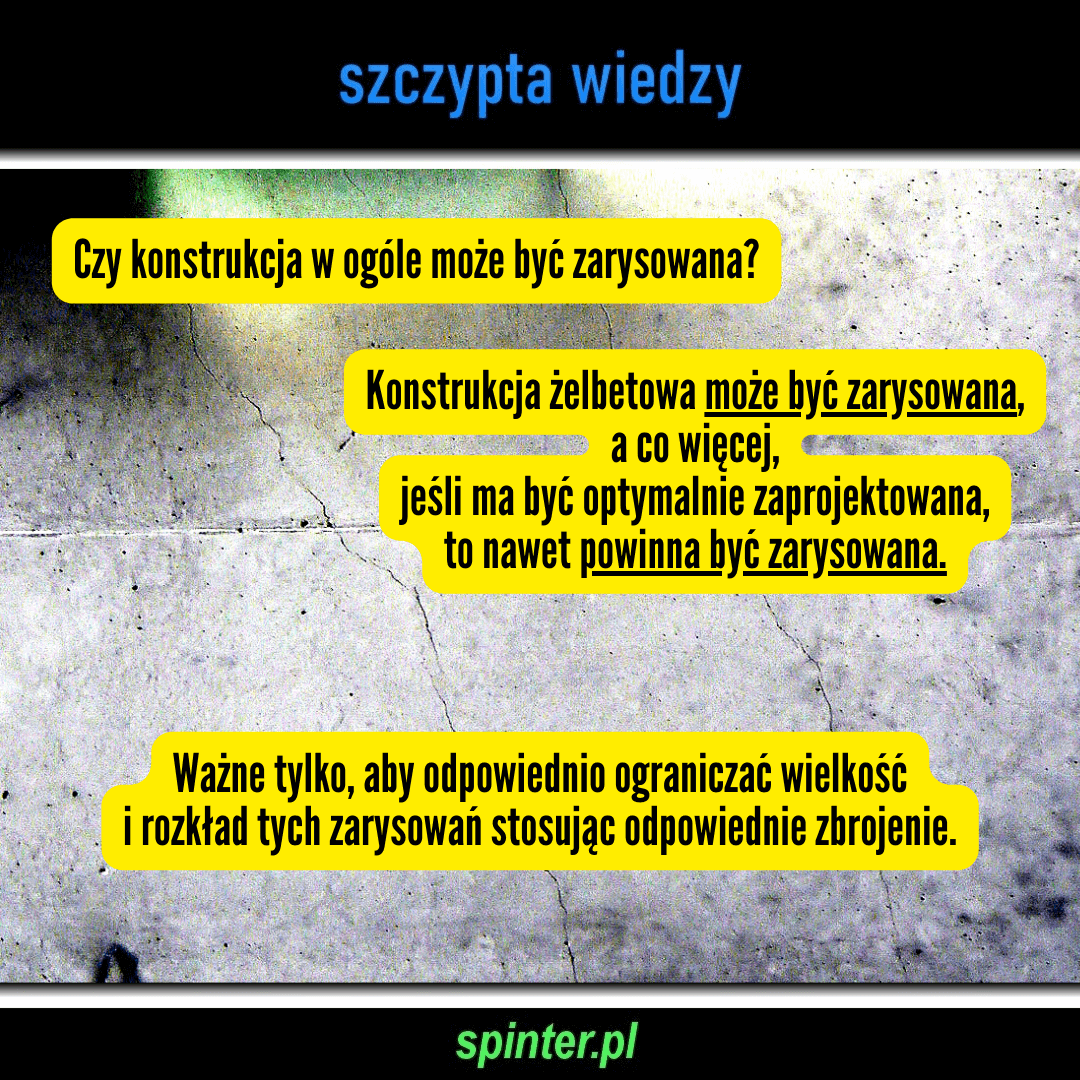 szczypta wiedzy

Czy konstrukcja w ogóle może być zarysowana?

Konstrukcja żelbetowa może być zarysowana, a co więcej, jeśli ma być optymalnie zaprojektowana, to nawet powinna być zarysowana.

Ważne tylko, aby odpowiednio ograniczać wielkość i rozkład tych zarysowań stosując odpowiednie zbrojenie.

spinter.pl